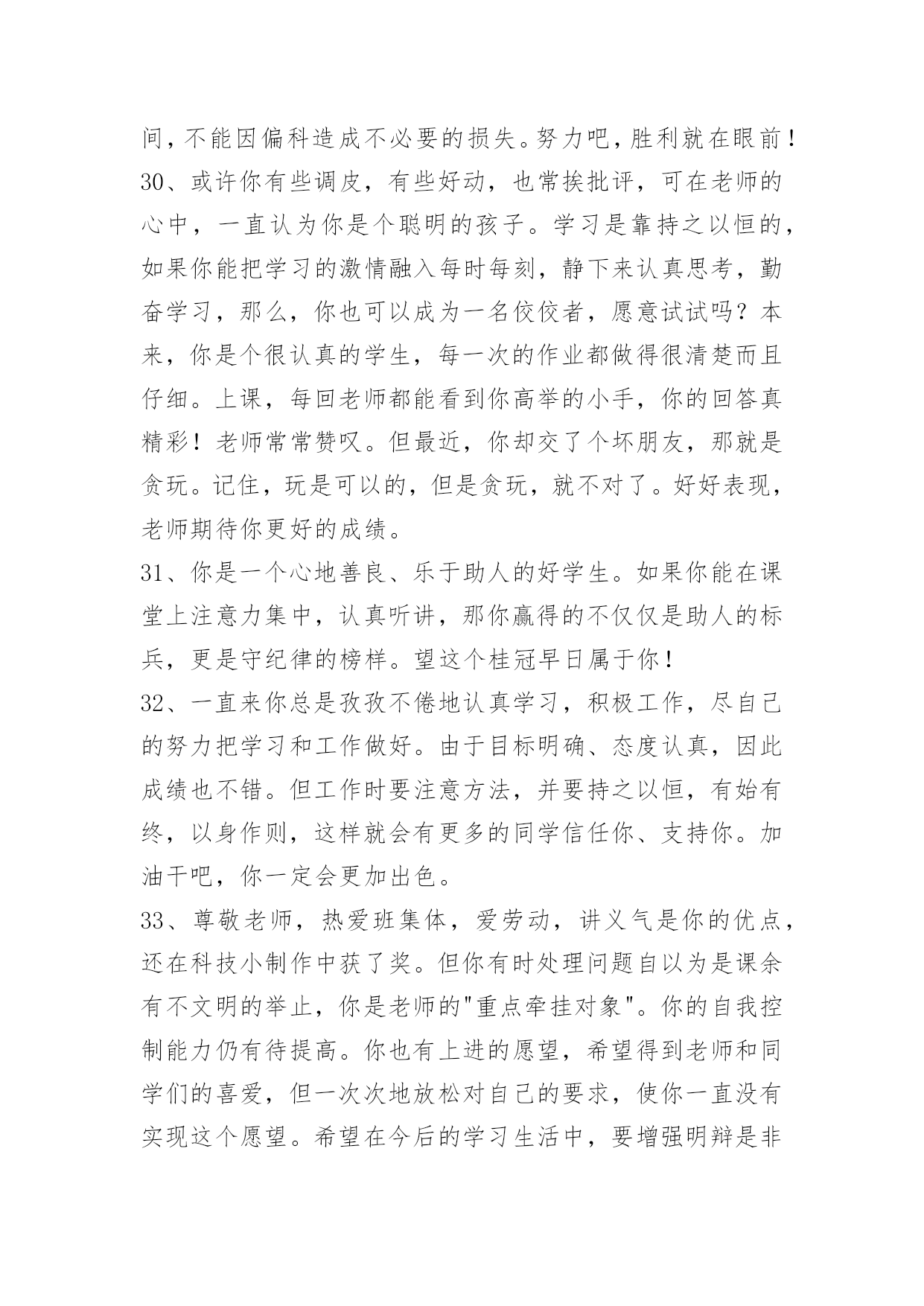 间，不能因偏科造成不必要的损失。努力吧，胜利就在眼前！

30、或许你有些调皮，有些好动，也常挨批评，可在老师的心中，一直认为你是个聪明的孩子。学习是靠持之以恒的，如果你能把学习的激情融入每时每刻，静下来认真思考，勤奋学习，那么，你也可以成为一名佼佼者，愿意试试吗？本来，你是个很认真的学生，每一次的作业都做得很清楚而且仔细。上课，每回老师都能看到你高举的小手，你的回答真精彩！老师常常赞叹。但最近，你却交了个坏朋友，那就是贪玩。记住，玩是可以的，但是贪玩，就不对了。好好表现，老师期待你更好的成绩。

31、你是一个心地善良、乐于助人的好学生。如果你能在课堂上注意力集中，认真听讲，那你赢得的不仅仅是助人的标兵，更是守纪律的榜样。望这个桂冠早日属于你！

32、一直来你总是孜孜不倦地认真学习，积极工作，尽自己的努力把学习和工作做好。由于目标明确、态度认真，因此成绩也不错。但工作时要注意方法，并要持之以恒，有始有终，以身作则，这样就会有更多的同学信任你、支持你。加油干吧，你一定会更加出色。

33、尊敬老师，热爱班集体，爱劳动，讲义气是你的优点，还在科技小制作中获了奖。但你有时处理问题自以为是课余有不文明的举止，你是老师的"重点牵挂对象"。你的自我控制能力仍有待提高。你也有上进的愿望，希望得到老师和同学们的喜爱，但一次次地放松对自己的要求，使你一直没有实现这个愿望。希望在今后的学习生活中，要增强明辩是非